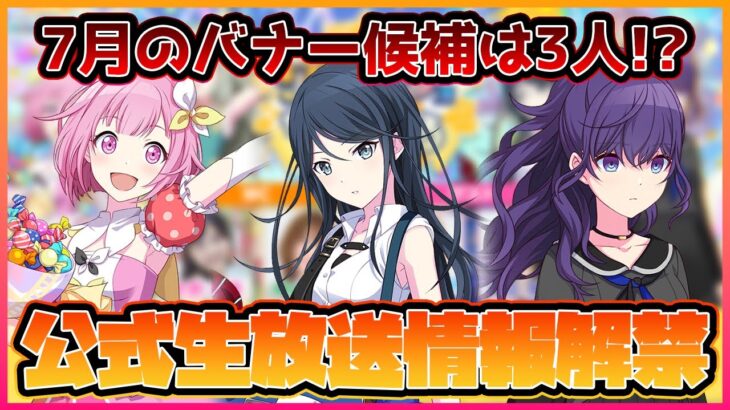 7月のバナー候補は3人!?

公式生放送情報解禁